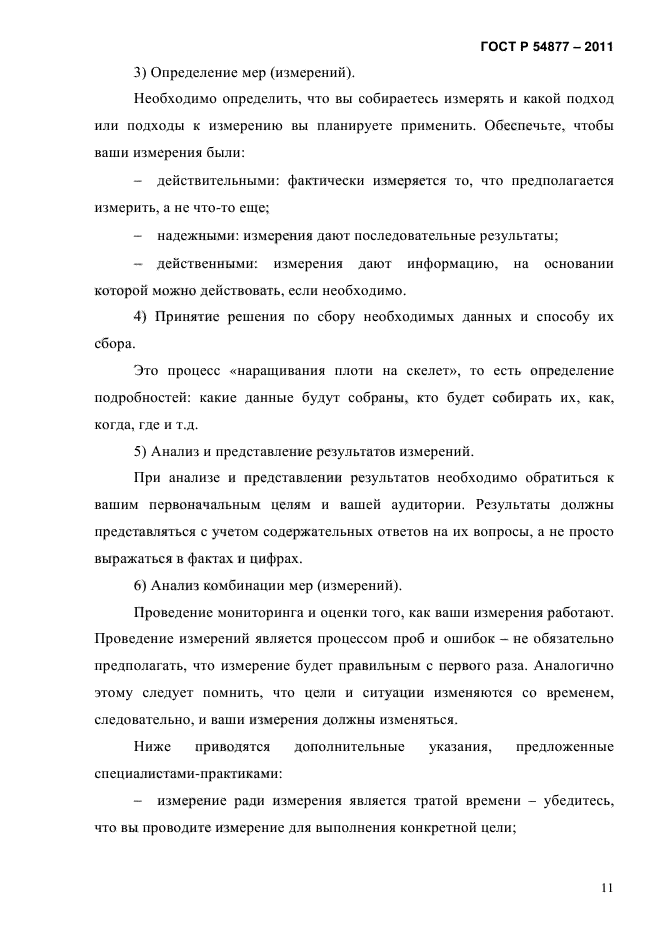 ГОСТ Р 54877 – 2011

3) Определение мер (измерений).

Необходимо определить, что вы собираетесь измерять и какой подход или подходы к измерению вы планируете применить. Обеспечьте, чтобы ваши измерения были:

– действительными: фактически измеряется то, что предполагается измерить, а не что-то еще;

– надежными: измерения дают последовательные результаты;

– действенными: измерения дают информацию, на основании которой можно действовать, если необходимо.

4) Принятие решения по сбору необходимых данных и способу их сбора.

Это процесс «наращивания плоти на скелет», то есть определение подробностей: какие данные будут собраны, кто будет собирать их, как, когда, где и т.д.

5) Анализ и представление результатов измерений.

При анализе и представлении результатов необходимо обратиться к вашим первоначальным целям и вашей аудитории. Результаты должны представляться с учетом содержательных ответов на их вопросы, а не просто выражаться в фактах и цифрах.

6) Анализ комбинации мер (измерений).

Проведение мониторинга и оценки того, как ваши измерения работают. Проведение измерений является процессом проб и ошибок – не обязательно предполагать, что измерение будет правильным с первого раза. Аналогично этому следует помнить, что цели и ситуации изменяются со временем, следовательно, и ваши измерения должны изменяться.

Ниже приводятся дополнительные указания, предложенные специалистами-практиками:

– измерение ради измерения является тратой времени – убедитесь, что вы проводите измерение для выполнения конкретной цели;

11